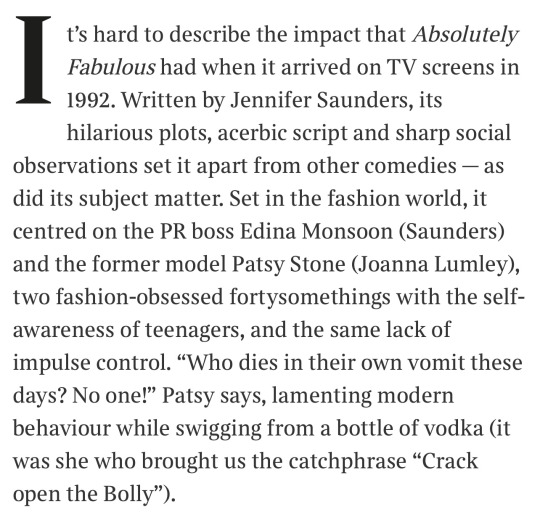 It's hard to describe the impact that Absolutely Fabulous had when it arrived on TV screens in 1992. Written by Jennifer Saunders, its hilarious plots, acerbic script and sharp social observations set it apart from other comedies — as did its subject matter. Set in the fashion world, it centred on the PR boss Edina Monsoon (Saunders) and the former model Patsy Stone (Joanna Lumley), two fashion-obsessed fortysomethings with the self-awareness of teenagers, and the same lack of impulse control. "Who dies in their own vomit these days? No one!" Patsy says, lamenting modern behaviour while swigging from a bottle of vodka (it was she who brought us the catchphrase "Crack open the Bolly").